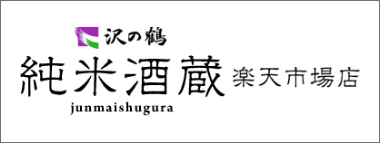 沢の鶴
純米酒蔵 楽天市場店
junmaishugura